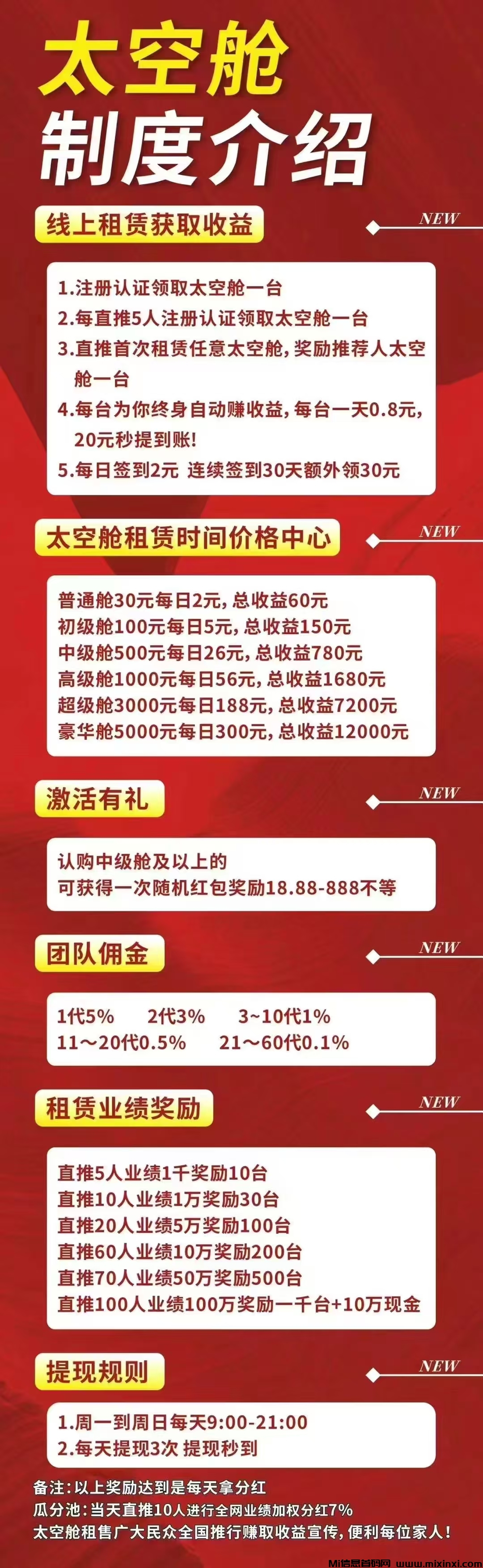 太空舱
制度介绍

线上租赁获取收益
NEW

1.注册认证领取太空舱一台
2.每直推5人注册认证领取太空舱一台
3.直推首次租赁任意太空舱，奖励推荐人太空舱一台
4.每台为你终身自动赚收益，每台一天0.8元，20元秒提到账！
5.每日签到2元 连续签到30天额外领30元

太空舱租赁时间价格中心
NEW

普通舱30元每日2元，总收益60元
初级舱100元每日5元，总收益150元
中级舱500元每日26元，总收益780元
高级舱1000元每日56元，总收益1680元
超级舱3000元每日188元，总收益7200元
豪华舱5000元每日300元，总收益12000元

激活有礼
NEW

认购中级舱及以上的
可获得一次随机红包奖励18.88-888不等

团队佣金
NEW

1代5% 2代3% 3~10代1%
11～20代0.5% 21～60代0.1%

租赁业绩奖励
NEW

直推5人业绩1千奖励10台
直推10人业绩1万奖励30台
直推20人业绩5万奖励100台
直推60人业绩10万奖励200台
直推70人业绩50万奖励500台
直推100人业绩100万奖励一千台+10万现金

提现规则
NEW

1.周一到周日每天9:00-21:00
2.每天提现3次 提现秒到

备注：以上奖励达到是每天拿分红
瓜分池：当天直推10人进行全网业绩加权分红7%
太空舱租售广大民众全国推行赚取收益宣传，便利每位家人！

Mi信息首码网 www.mixinxi.com